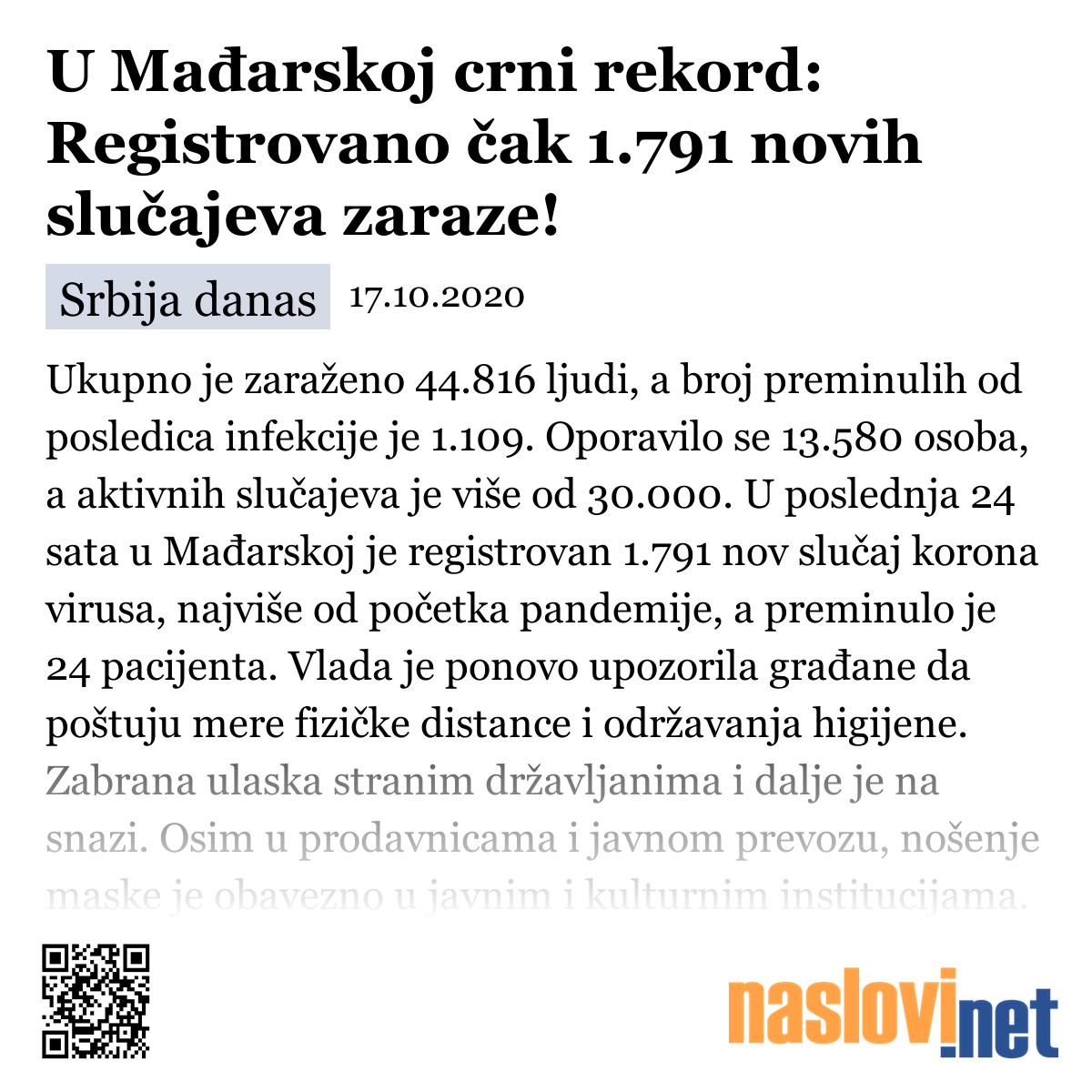 U Mađarskoj crni rekord: Registrovano čak 1.791 novih slučajeva zaraze!

Srbija danas 17.10.2020

Ukupno je zaraženo 44.816 ljudi, a broj preminulih od posledica infekcije je 1.109. Oporavilo se 13.580 osoba, a aktivnih slučajeva je više od 30.000. U poslednja 24 sata u Mađarskoj je registrovan 1.791 nov slučaj korona virusa, najviše od početka pandemije, a preminulo je 24 pacijenta. Vlada je ponovo upozorila građane da poštuju mere fizičke distance i održavanja higijene. Zabrana ulaska stranim državljanima i dalje je na snazi. Osim u prodavnicama i javnom prevozu, nošenje maske je obavezno u javnim i kulturnim institucijama.

naslovi.net